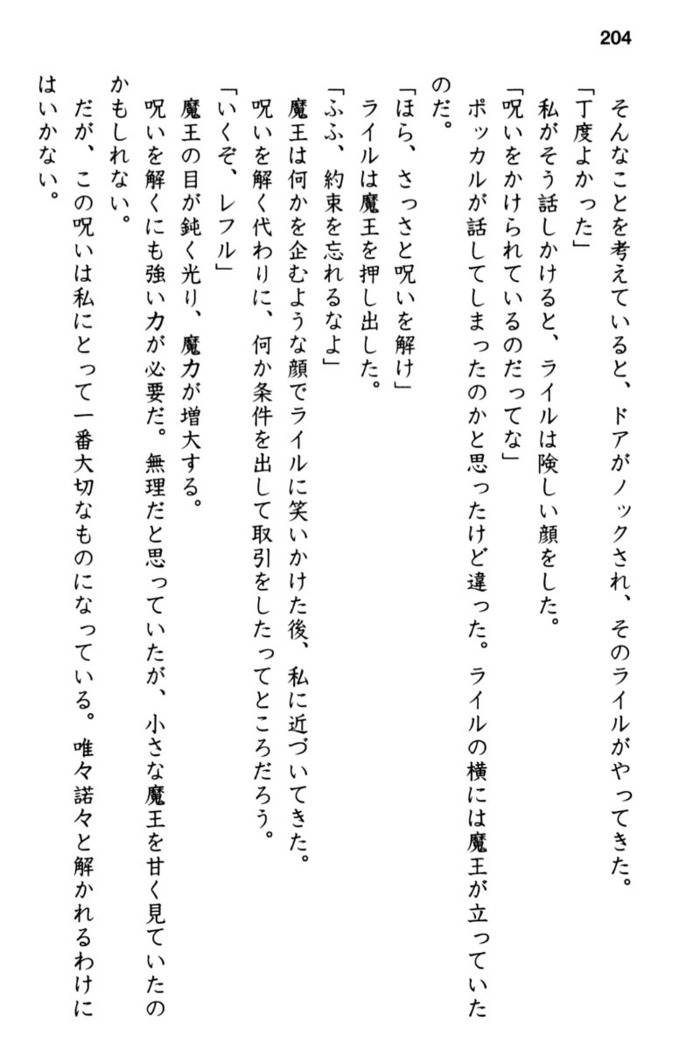 204

そんなことを考えていると、ドアがノックされ、そのライルがやってきた。

「丁度よかった」

私がそう話しかけると、ライルは険しい顔をした。

「呪いをかけられているのだってな」

ポッカルが話してしまったのかと思ったけど違った。ライルの横には魔王が立っていたのだ。

「ほら、さっさと呪いを解け」

ライルは魔王を押し出した。

「ふふ、約束を忘れるなよ」

魔王は何かを企むような顔でライルに笑いかけた後、私に近づいてきた。

呪いを解く代わりに、何か条件を出して取引をしたってところだろう。

「いくぞ、レフル」

魔王の目が鈍く光り、魔力が増大する。

呪いを解くにも強い力が必要だ。無理だと思っていたが、小さな魔王を甘く見ていたのかもしれない。

だが、この呪いは私にとって一番大切なものになっている。唯々諾々と解かれるわけにはいかない。